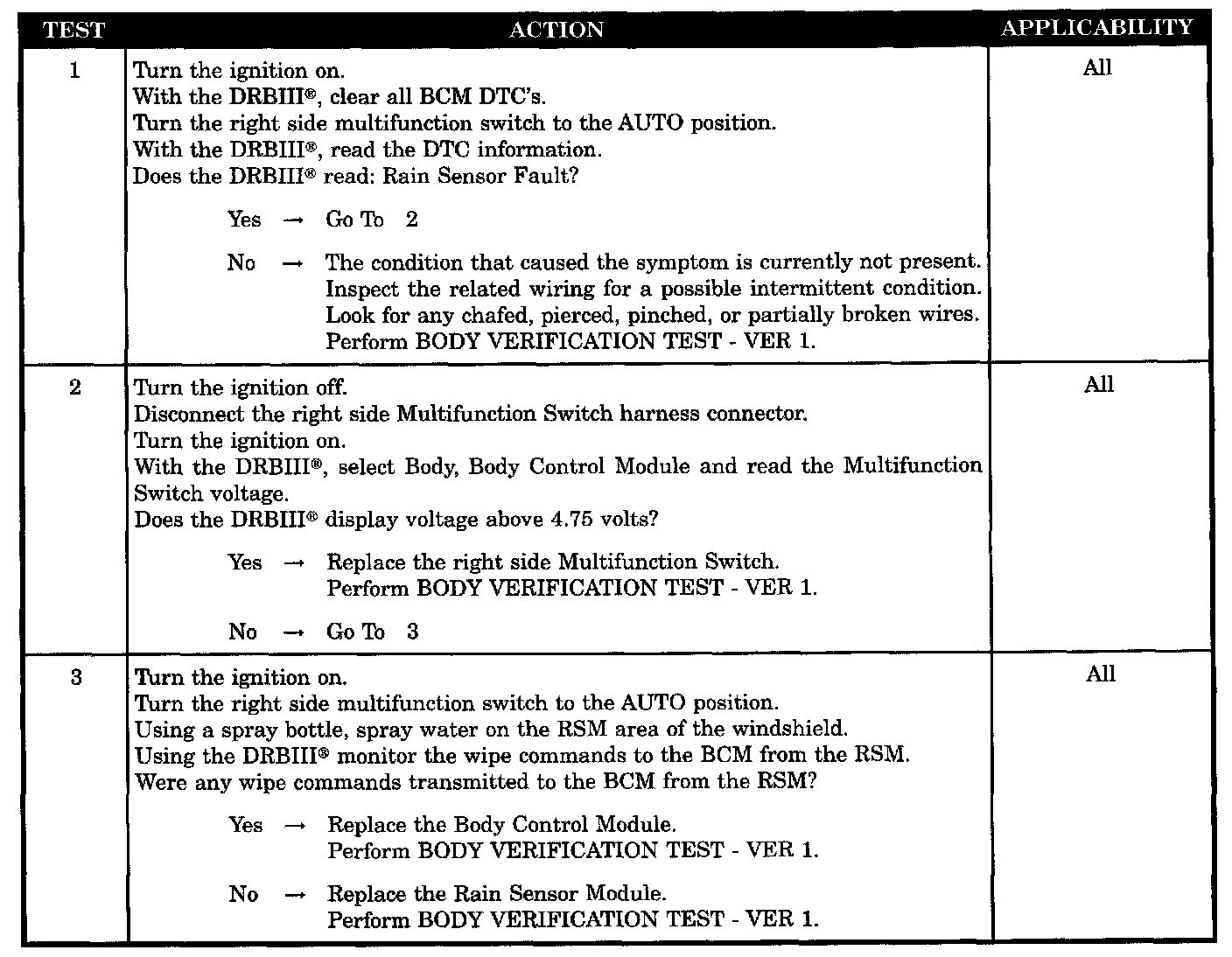 | TEST | ACTION | APPLICABILITY |
|---|---|---|
| 1 | Turn the ignition on. With the DRBIII®, clear all BCM DTC's. Turn the right side multifunction switch to the AUTO position. With the DRBIII®, read the DTC information. Does the DRBIII® read: Rain Sensor Fault? Yes → Go To 2 No → The condition that caused the symptom is currently not present. Inspect the related wiring for a possible intermittent condition. Look for any chafed, pierced, pinched, or partially broken wires. Perform BODY VERIFICATION TEST - VER 1. | All |
| 2 | Turn the ignition off. Disconnect the right side Multifunction Switch harness connector. Turn the ignition on. With the DRBIII®, select Body, Body Control Module and read the Multifunction Switch voltage. Does the DRBIII® display voltage above 4.75 volts? Yes → Replace the right side Multifunction Switch. Perform BODY VERIFICATION TEST - VER 1. No → Go To 3 | All |
| 3 | Turn the ignition on. Turn the right side multifunction switch to the AUTO position. Using a spray bottle, spray water on the RSM area of the windshield. Using the DRBIII® monitor the wipe commands to the BCM from the RSM. Were any wipe commands transmitted to the BCM from the RSM? Yes → Replace the Body Control Module. Perform BODY VERIFICATION TEST - VER 1. No → Replace the Rain Sensor Module. Perform BODY VERIFICATION TEST - VER 1. | All |